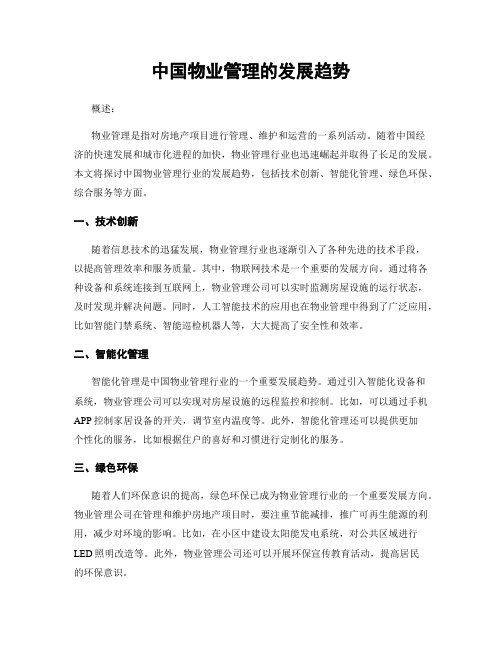 中国物业管理的发展趋势

概述：

物业管理是指对房地产项目进行管理、维护和运营的一系列活动。随着中国经济的快速发展和城市化进程的加快，物业管理行业也迅速崛起并取得了长足的发展。本文将探讨中国物业管理行业的发展趋势，包括技术创新、智能化管理、绿色环保、综合服务等方面。

一、技术创新

随着信息技术的迅猛发展，物业管理行业也逐渐引入了各种先进的技术手段，以提高管理效率和服务质量。其中，物联网技术是一个重要的发展方向。通过将各种设备和系统连接到互联网上，物业管理公司可以实时监测房屋设施的运行状态，及时发现并解决问题。同时，人工智能技术的应用也在物业管理中得到了广泛应用，比如智能门禁系统、智能巡检机器人等，大大提高了安全性和效率。

二、智能化管理

智能化管理是中国物业管理行业的一个重要发展趋势。通过引入智能化设备和系统，物业管理公司可以实现对房屋设施的远程监控和控制。比如，可以通过手机APP控制家居设备的开关，调节室内温度等。此外，智能化管理还可以提供更加个性化的服务，比如根据住户的喜好和习惯进行定制化的服务。

三、绿色环保

随着人们环保意识的提高，绿色环保已成为物业管理行业的一个重要发展方向。物业管理公司在管理和维护房地产项目时，要注重节能减排，推广可再生能源的利用，减少对环境的影响。比如，在小区中建设太阳能发电系统，对公共区域进行LED照明改造等。此外，物业管理公司还可以开展环保宣传教育活动，提高居民的环保意识。